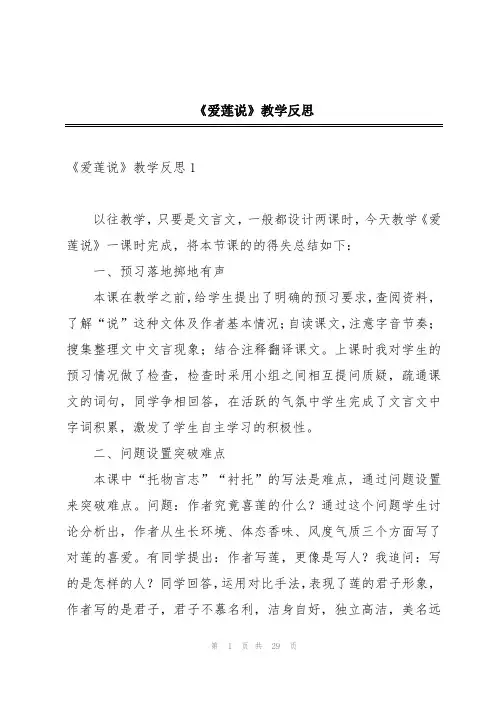 《爱莲说》教学反思

《爱莲说》教学反思 1

以往教学，只要是文言文，一般都设计两课时，今天教学《爱莲说》一课时完成，将本节课的的得失总结如下：

一、预习落地掷地有声

本课在教学之前，给学生提出了明确的预习要求，查阅资料，了解“说”这种文体及作者基本情况；自读课文，注意字音节奏；搜集整理文中文言现象；结合注释翻译课文。上课时我对学生的预习情况做了检查，检查时采用小组之间相互提问质疑，疏通课文的词句，同学争相回答，在活跃的气氛中学生完成了文言文中字词积累，激发了学生自主学习的积极性。

二、问题设置突破难点

本课中“托物言志”“衬托”的写法是难点，通过问题设置来突破难点。问题：作者究竟喜莲的什么？通过这个问题学生讨论分析出，作者从生长环境、体态香味、风度气质三个方面写了对莲的喜爱。有同学提出：作者写莲，更像是写人？我追问：写的是怎样的人？同学回答，运用对比手法，表现了莲的君子形象，作者写的是君子，君子不慕名利，洁身自好，独立高洁，美名远

第 1 页 共 29 页